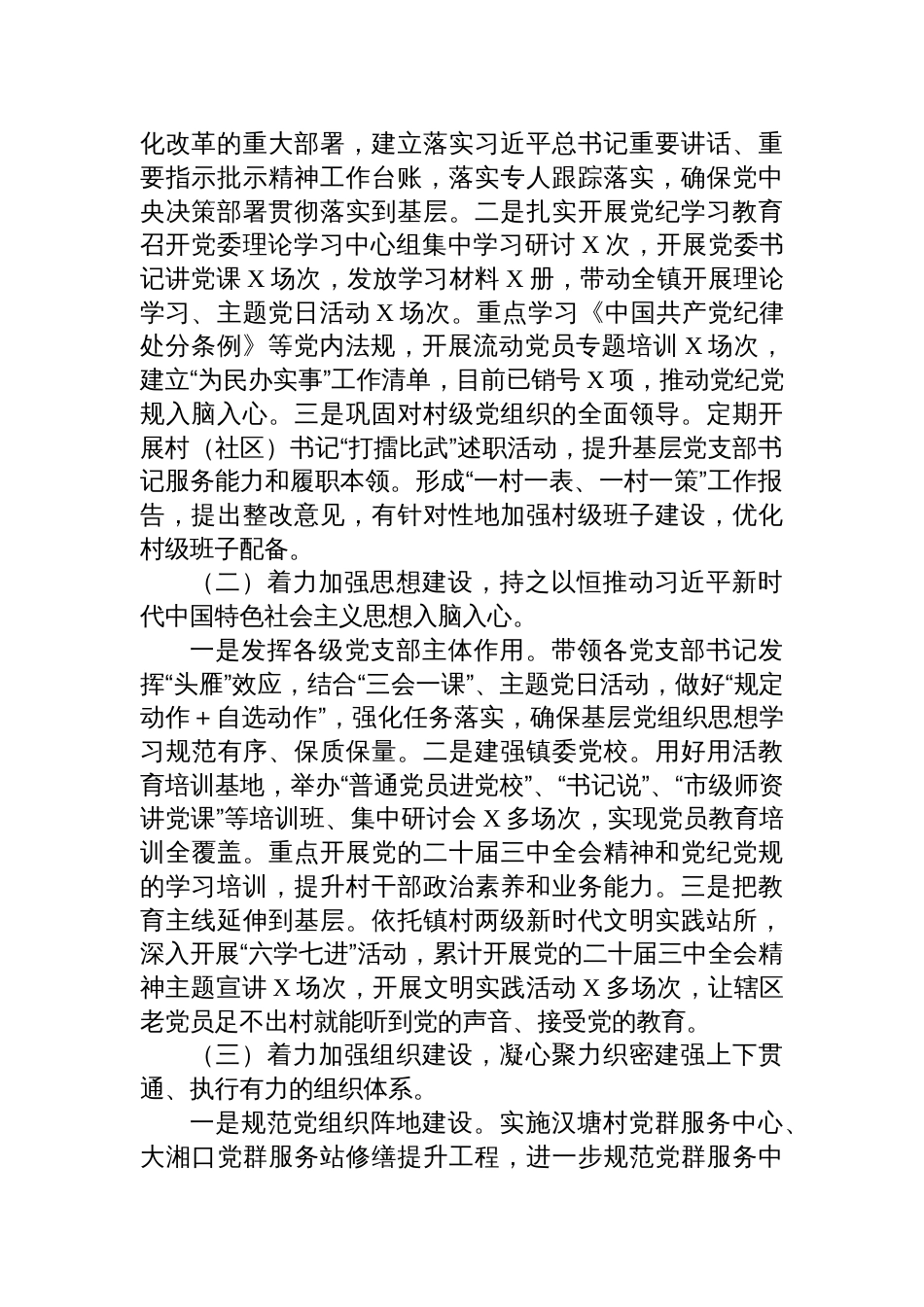 化改革的重大部署，建立落实习近平总书记重要讲话、重要指示批示精神工作台账，落实专人跟踪落实，确保党中央决策部署贯彻落实到基层。二是扎实开展党纪学习教育召开党委理论学习中心组集中学习研讨 X 次，开展党委书记讲党课 X 场次，发放学习材料 X 册，带动全镇开展理论学习、主题党日活动 X 场次。重点学习《中国共产党纪律处分条例》等党内法规，开展流动党员专题培训 X 场次，建立“为民办实事”工作清单，目前已销号 X 项，推动党纪党规入脑入心。三是巩固对村级党组织的全面领导。定期开展村（社区）书记“打擂比武”述职活动，提升基层党支部书记服务能力和履职本领。形成“一村一表、一村一策”工作报告，提出整改意见，有针对性地加强村级班子建设，优化村级班子配备。

（二）着力加强思想建设，持之以恒推动习近平新时代中国特色社会主义思想入脑入心。

一是发挥各级党支部主体作用。带领各党支部书记发挥“头雁”效应，结合“三会一课”、主题党日活动，做好“规定动作＋自选动作”，强化任务落实，确保基层党组织思想学习规范有序、保质保量。二是建强镇委党校。用好用活教育培训基地，举办“普通党员进党校”、“书记说”、“市级师资讲党课”等培训班、集中研讨会 X 多场次，实现党员教育培训全覆盖。重点开展党的二十届三中全会精神和党纪党规的学习培训，提升村干部政治素养和业务能力。三是把教育主线延伸到基层。依托镇村两级新时代文明实践站所，深入开展“六学七进”活动，累计开展党的二十届三中全会精神主题宣讲 X 场次，开展文明实践活动 X 多场次，让辖区老党员足不出村就能听到党的声音、接受党的教育。

（三）着力加强组织建设，凝心聚力织密建强上下贯通、执行有力的组织体系。

一是规范党组织阵地建设。实施汉塘村党群服务中心、大湘口党群服务站修缮提升工程，进一步规范党群服务中